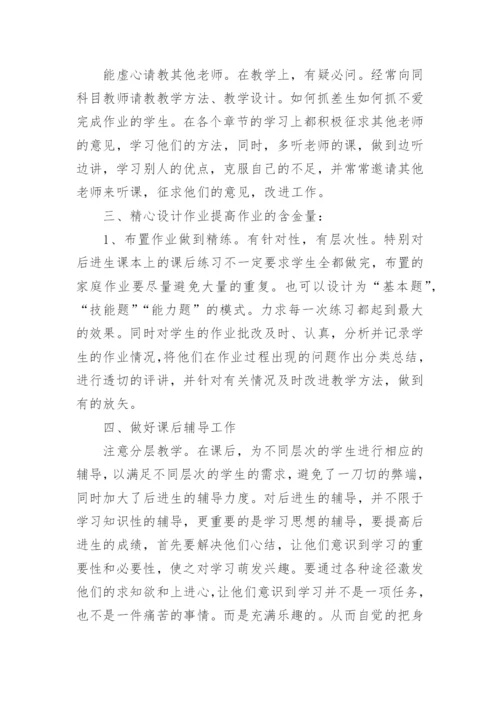 能虚心请教其他老师。在教学上，有疑必问。经常向同科目教师请教教学方法、教学设计。如何抓差生如何抓不爱完成作业的学生。在各个章节的学习上都积极征求其他老师的意见，学习他们的方法，同时，多听老师的课，做到边听边讲，学习别人的优点，克服自己的不足，并常常邀请其他老师来听课，征求他们的意见，改进工作。

三、精心设计作业提高作业的含金量：

1、布置作业做到精练。有针对性，有层次性。特别对后进生课本上的课后练习不一定要求学生全都做完，布置的家庭作业要尽量避免大量的重复。也可以设计为“基本题”，“技能题”“能力题”的模式。力求每一次练习都起到最大的效果。同时对学生的作业批改及时、认真，分析并记录学生的作业情况，将他们在作业过程出现的问题作出分类总结，进行透切的评讲，并针对有关情况及时改进教学方法，做到有的放矢。

四、做好课后辅导工作

注意分层教学。在课后，为不同层次的学生进行相应的辅导，以满足不同层次的学生的需求，避免了一刀切的弊端，同时加大了后进生的辅导力度。对后进生的辅导，并不限于学习知识性的辅导，更重要的是学习思想的辅导，要提高后进生的成绩，首先要解决他们心结，让他们意识到学习的重要性和必要性，使之对学习萌发兴趣。要通过各种途径激发他们的求知欲和上进心，让他们意识到学习并不是一项任务，也不是一件痛苦的事情。而是充满乐趣的。从而自觉的把身